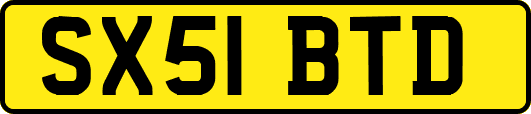 SX51 BTD